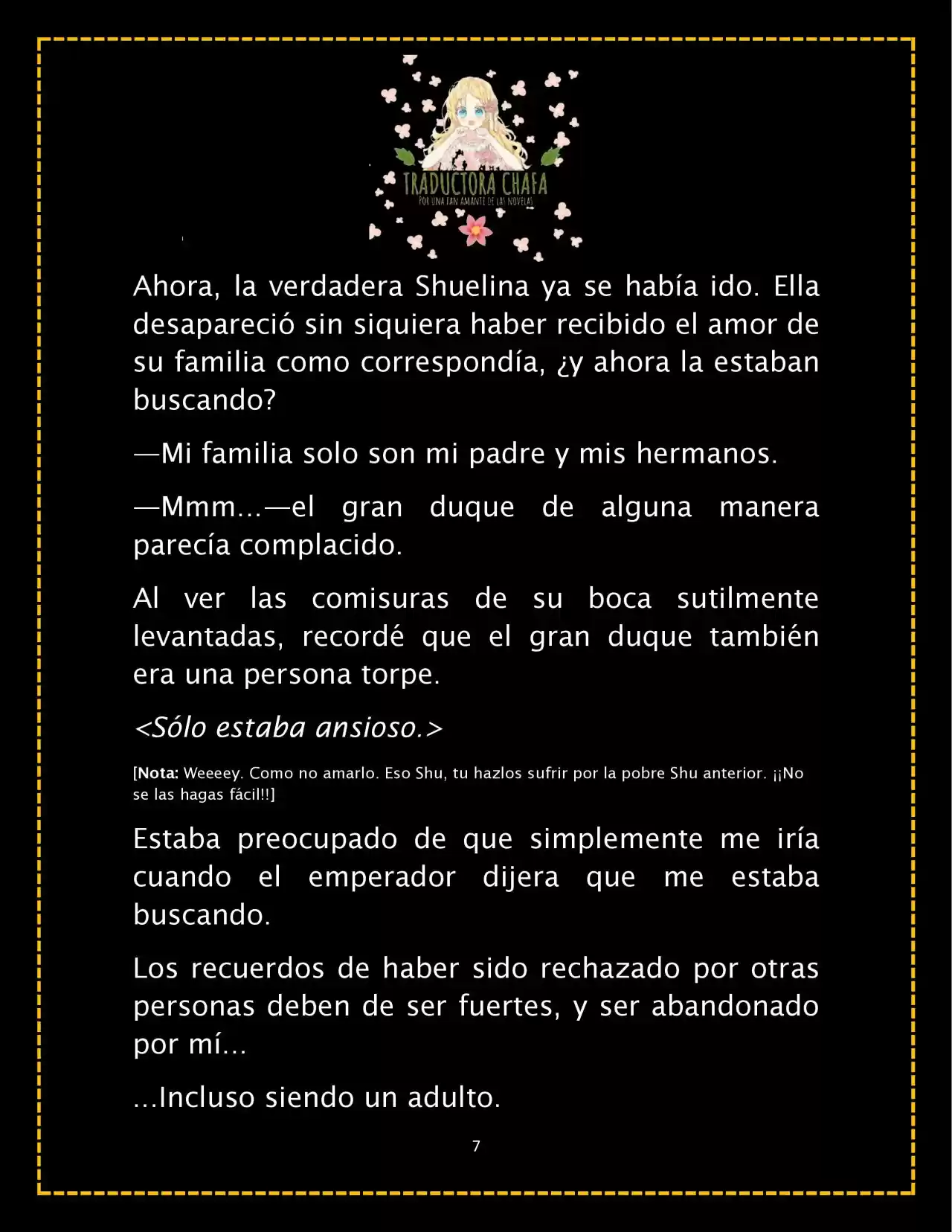 TRADUCTORA CHAFA
POR UNA FAN AMANTE DE LAS NOVELAS

Ahora, la verdadera Shuelina ya se había ido. Ella desapareció sin siquiera haber recibido el amor de su familia como correspondía, ¿y ahora la estaban buscando?

—Mi familia solo son mi padre y mis hermanos.

—Mmm...—el gran duque de alguna manera parecía complacido.

Al ver las comisuras de su boca sutilmente levantadas, recordé que el gran duque también era una persona torpe.

<Sólo estaba ansioso.>

[Nota: Weeeey. Como no amarlo. Eso Shu, tu hazlos sufrir por la pobre Shu anterior. ¡¡No se las hagas fácil!!]

Estaba preocupado de que simplemente me iría cuando el emperador dijera que me estaba buscando.

Los recuerdos de haber sido rechazado por otras personas deben de ser fuertes, y ser abandonado por mí...

...Incluso siendo un adulto.

7